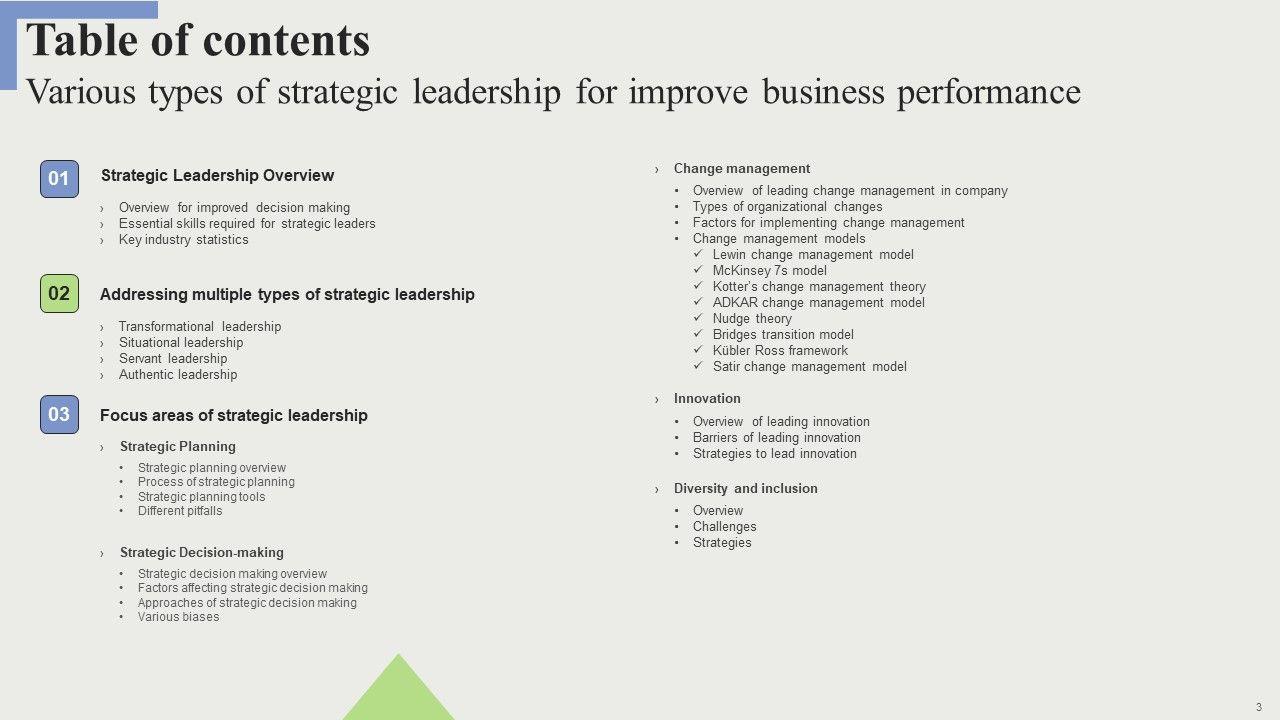 Table of contents
Various types of strategic leadership for improve business performance

01
Strategic Leadership Overview

› Overview for improved decision making
› Essential skills required for strategic leaders
› Key industry statistics

02
Addressing multiple types of strategic leadership

› Transformational leadership
› Situational leadership
› Servant leadership
› Authentic leadership

03
Focus areas of strategic leadership

› Strategic Planning

• Strategic planning overview
• Process of strategic planning
• Strategic planning tools
• Different pitfalls

› Strategic Decision-making

• Strategic decision making overview
• Factors affecting strategic decision making
• Approaches of strategic decision making
• Various biases

› Change management

• Overview of leading change management in company
• Types of organizational changes
• Factors for implementing change management
• Change management models
✓ Lewin change management model
✓ McKinsey 7s model
✓ Kotter's change management theory
✓ ADKAR change management model
✓ Nudge theory
✓ Bridges transition model
✓ Kübler Ross framework
✓ Satir change management model

› Innovation

• Overview of leading innovation
• Barriers of leading innovation
• Strategies to lead innovation

› Diversity and inclusion

• Overview
• Challenges
• Strategies

3